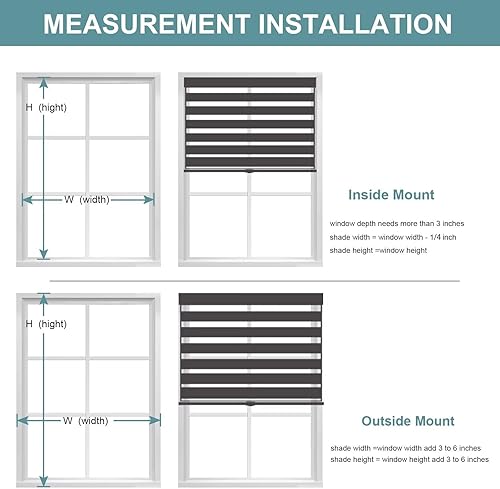 MEASUREMENT INSTALLATION

H (hight)

W (width)

Inside Mount

window depth needs more than 3 inches
shade width = window width - 1/4 inch
shade height =window height

H (hight)

W (width)

Outside Mount

shade width =window width add 3 to 6 inches
shade height = window height add 3 to 6 inches